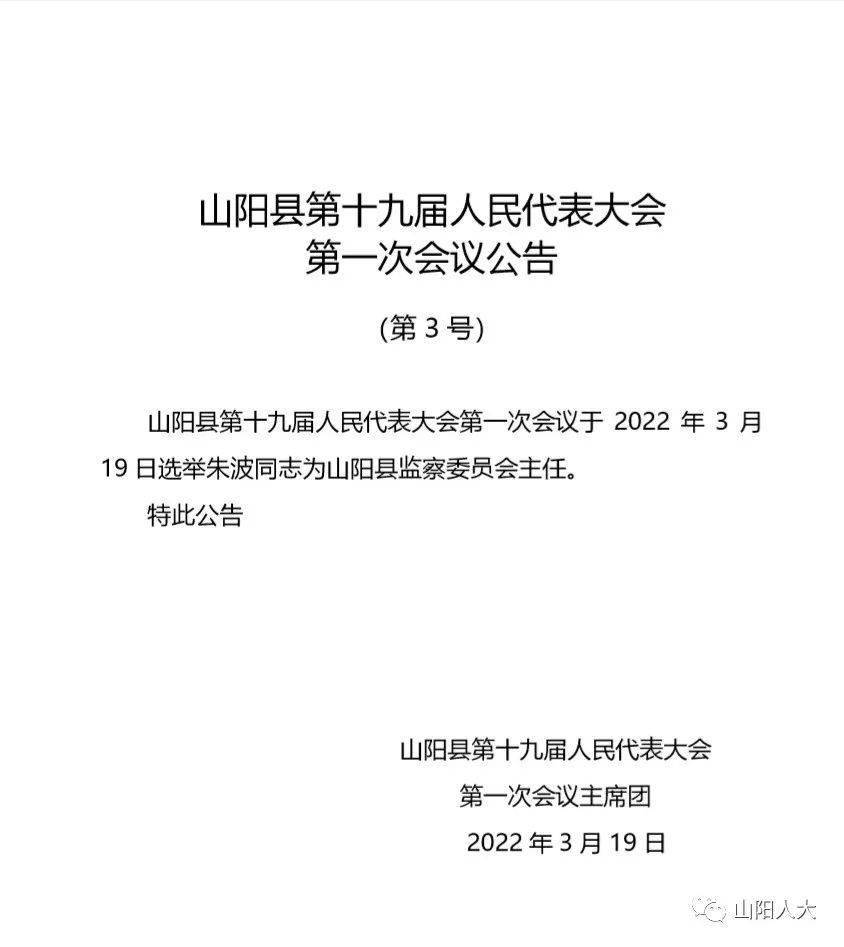 山阳县第十九届人民代表大会
第一次会议公告

（第 3 号）

山阳县第十九届人民代表大会第一次会议于 2022 年 3 月 19 日选举朱波同志为山阳县监察委员会主任。

特此公告

山阳县第十九届人民代表大会
第一次会议主席团
2022 年 3 月 19 日

山阳人大